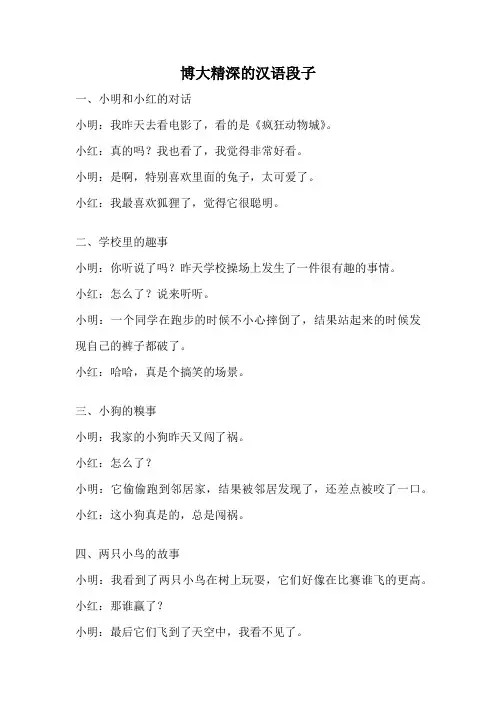 博大精深的汉语段子

一、小明和小红的对话

小明：我昨天去看电影了，看的是《疯狂动物城》。

小红：真的吗？我也看了，我觉得非常好看。

小明：是啊，特别喜欢里面的兔子，太可爱了。

小红：我最喜欢狐狸了，觉得它很聪明。

二、学校里的趣事

小明：你听说了吗？昨天学校操场上发生了一件很有趣的事情。

小红：怎么了？说来听听。

小明：一个同学在跑步的时候不小心摔倒了，结果站起来的时候发现自己的裤子都破了。

小红：哈哈，真是个搞笑的场景。

三、小狗的糗事

小明：我家的小狗昨天又闯了祸。

小红：怎么了？

小明：它偷偷跑到邻居家，结果被邻居发现了，还差点被咬了一口。

小红：这小狗真是的，总是闯祸。

四、两只小鸟的故事

小明：我看到了两只小鸟在树上玩耍，它们好像在比赛谁飞的更高。

小红：那谁赢了？

小明：最后它们飞到了天空中，我看不见了。